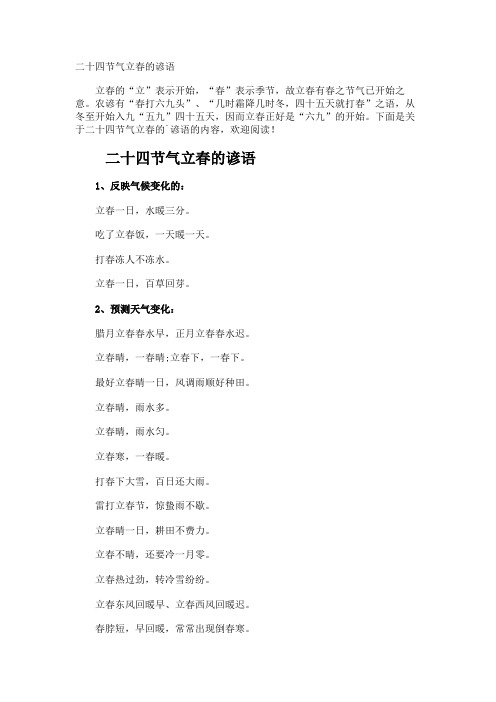 二十四节气立春的谚语

立春的“立”表示开始，“春”表示季节，故立春有春之节气已开始之意。农谚有“春打六九头”、“几时霜降几时冬，四十五天就打春”之语，从冬至开始入九“五九”四十五天，因而立春正好是“六九”的开始。下面是关于二十四节气立春的`谚语的内容，欢迎阅读！

二十四节气立春的谚语

1、反映气候变化的：

立春一日，水暖三分。

吃了立春饭，一天暖一天。

打春冻人不冻水。

立春一日，百草回芽。

2、预测天气变化：

腊月立春春水早，正月立春春水迟。

立春晴，一春晴;立春下，一春下。

最好立春晴一日，风调雨顺好种田。

立春晴，雨水多。

立春晴，雨水匀。

立春寒，一春暖。

打春下大雪，百日还大雨。

雷打立春节，惊蛰雨不歇。

立春晴一日，耕田不费力。

立春不晴，还要冷一月零。

立春热过劲，转冷雪纷纷。

立春东风回暖早、立春西风回暖迟。

春脖短，早回暖，常常出现倒春寒。